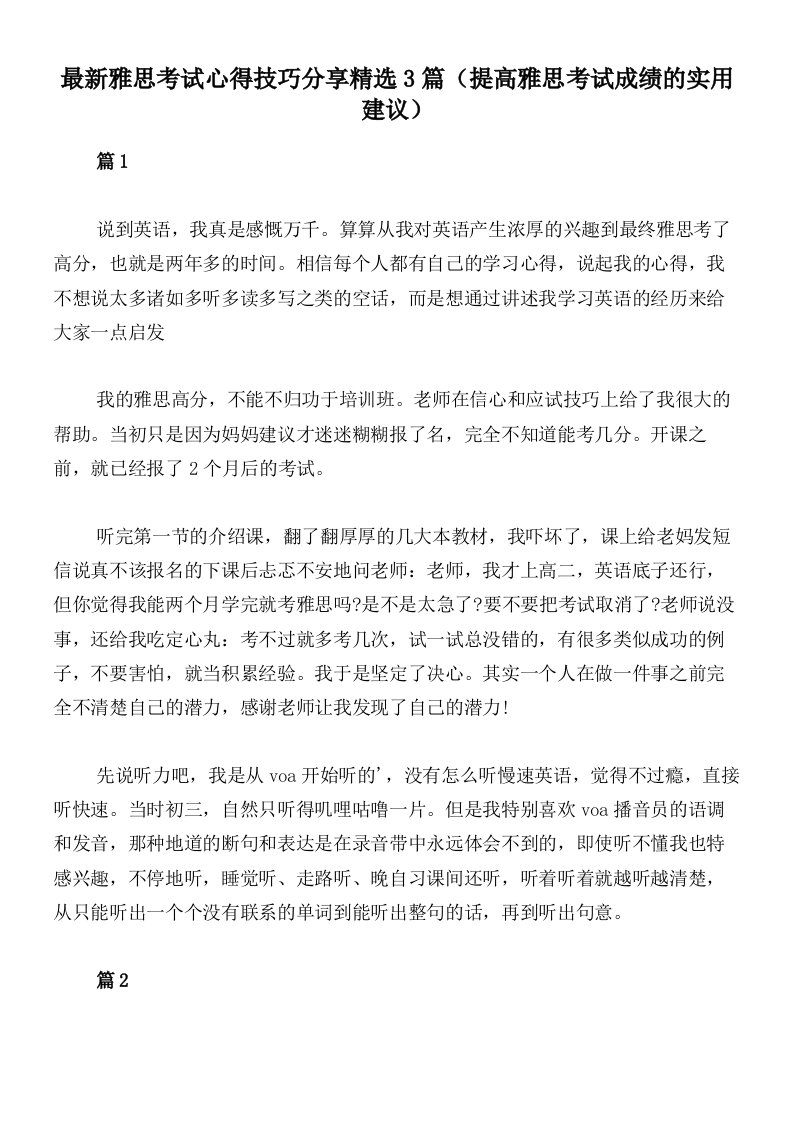 最新雅思考试心得技巧分享精选3篇（提高雅思考试成绩的实用建议）

篇1

说到英语，我真是感慨万千。算算从我对英语产生浓厚的兴趣到最终雅思考了高分，也就是两年多的时间。相信每个人都有自己的学习心得，说起我的心得，我不想说太多诸如多听多读多写之类的空话，而是想通过讲述我学习英语的经历来给大家一点启发

我的雅思高分，不能不归功于培训班。老师在信心和应试技巧上给了我很大的帮助。当初只是因为妈妈建议才迷迷糊糊报了名，完全不知道能考几分。开课之前，就已经报了2个月后的考试。

听完第一节的介绍课，翻了翻厚厚的几大本教材，我吓坏了，课上给老妈发短信说真不该报名的下课后忐忑不安地问老师：老师，我才上高二，英语底子还行，但你觉得我能两个月学完就考雅思吗?是不是太急了?要不要把考试取消了?老师说没事，还给我吃定心丸：考不过就多考几次，试一试总没错的，有很多类似成功的例子，不要害怕，就当积累经验。我于是坚定了决心。其实一个人在做一件事之前完全不清楚自己的潜力，感谢老师让我发现了自己的潜力!

先说听力吧，我是从voa开始听的'，没有怎么听慢速英语，觉得不过瘾，直接听快速。当时初三，自然只听得叽哩咕噜一片。但是我特别喜欢voa播音员的语调和发音，那种地道的断句和表达是在录音带中永远体会不到的，即使听不懂我也特感兴趣，不停地听，睡觉听、走路听、晚自习课间还听，听着听着就越听越清楚，从只能听出一个个没有联系的单词到能听出整句的话，再到听出句意。

篇2